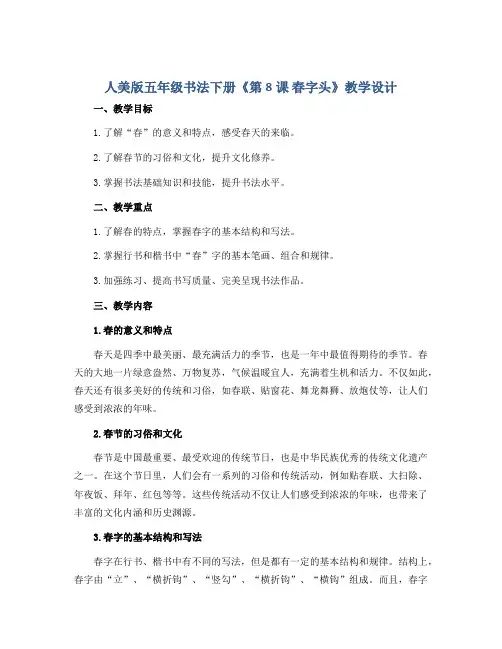 人美版五年级书法下册《第8课 春字头》教学设计

一、教学目标

1. 了解“春”的意义和特点，感受春天的来临。

2. 了解春节的习俗和文化，提升文化修养。

3. 掌握书法基础知识和技能，提升书法水平。

二、教学重点

1. 了解春的特点，掌握春字的基本结构和写法。

2. 掌握行书和楷书中“春”字的基本笔画、组合和规律。

3. 加强练习、提高书写质量、完美呈现书法作品。

三、教学内容

1. 春的意义和特点

春天是四季中最美丽、最充满活力的季节，也是一年中最值得期待的季节。春天的大地一片绿意盎然、万物复苏，气候温暖宜人，充满着生机和活力。不仅如此，春天还有很多美好的传统和习俗，如春联、贴窗花、舞龙舞狮、放炮仗等，让人们感受到浓浓的年味。

2. 春节的习俗和文化

春节是中国最重要、最受欢迎的传统节日，也是中华民族优秀的传统文化遗产之一。在这个节日里，人们会有一系列的习俗和传统活动，例如贴春联、大扫除、年夜饭、拜年、红包等等。这些传统活动不仅让人们感受到浓浓的年味，也带来了丰富的文化内涵和历史渊源。

3. 春字的基本结构和写法

春字在行书、楷书中有不同的写法，但是都有一定的基本结构和规律。结构上，春字由“立”、“横折钩”、“竖勾”、“横折钩”、“横钩”组成。而且，春字